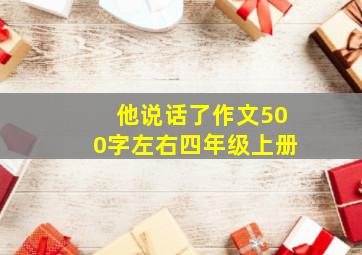 他说话了作文500字左右四年级上册